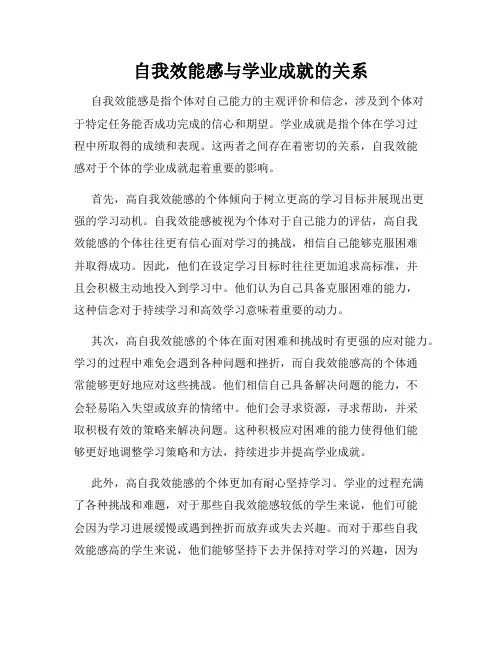 自我效能感与学业成就的关系

自我效能感是指个体对自己能力的主观评价和信念，涉及到个体对于特定任务能否成功完成的信心和期望。学业成就是指个体在学习过程中所取得的成绩和表现。这两者之间存在着密切的关系，自我效能感对于个体的学业成就起着重要的影响。

首先，高自我效能感的个体倾向于树立更高的学习目标并展现出更强的学习动机。自我效能感被视为个体对于自己能力的评估，高自我效能感的个体往往更有信心面对学习的挑战，相信自己能够克服困难并取得成功。因此，他们在设定学习目标时往往更加追求高标准，并且会积极主动地投入到学习中。他们认为自己具备克服困难的能力，这种信念对于持续学习和高效学习意味着重要的动力。

其次，高自我效能感的个体在面对困难和挑战时有更强的应对能力。学习的过程中难免会遇到各种问题和挫折，而自我效能感高的个体通常能够更好地应对这些挑战。他们相信自己具备解决问题的能力，不会轻易陷入失望或放弃的情绪中。他们会寻求资源，寻求帮助，并采取积极有效的策略来解决问题。这种积极应对困难的能力使得他们能够更好地调整学习策略和方法，持续进步并提高学业成就。

此外，高自我效能感的个体更加有耐心坚持学习。学业的过程充满了各种挑战和难题，对于那些自我效能感较低的学生来说，他们可能会因为学习进展缓慢或遇到挫折而放弃或失去兴趣。而对于那些自我效能感高的学生来说，他们能够坚持下去并保持对学习的兴趣，因为